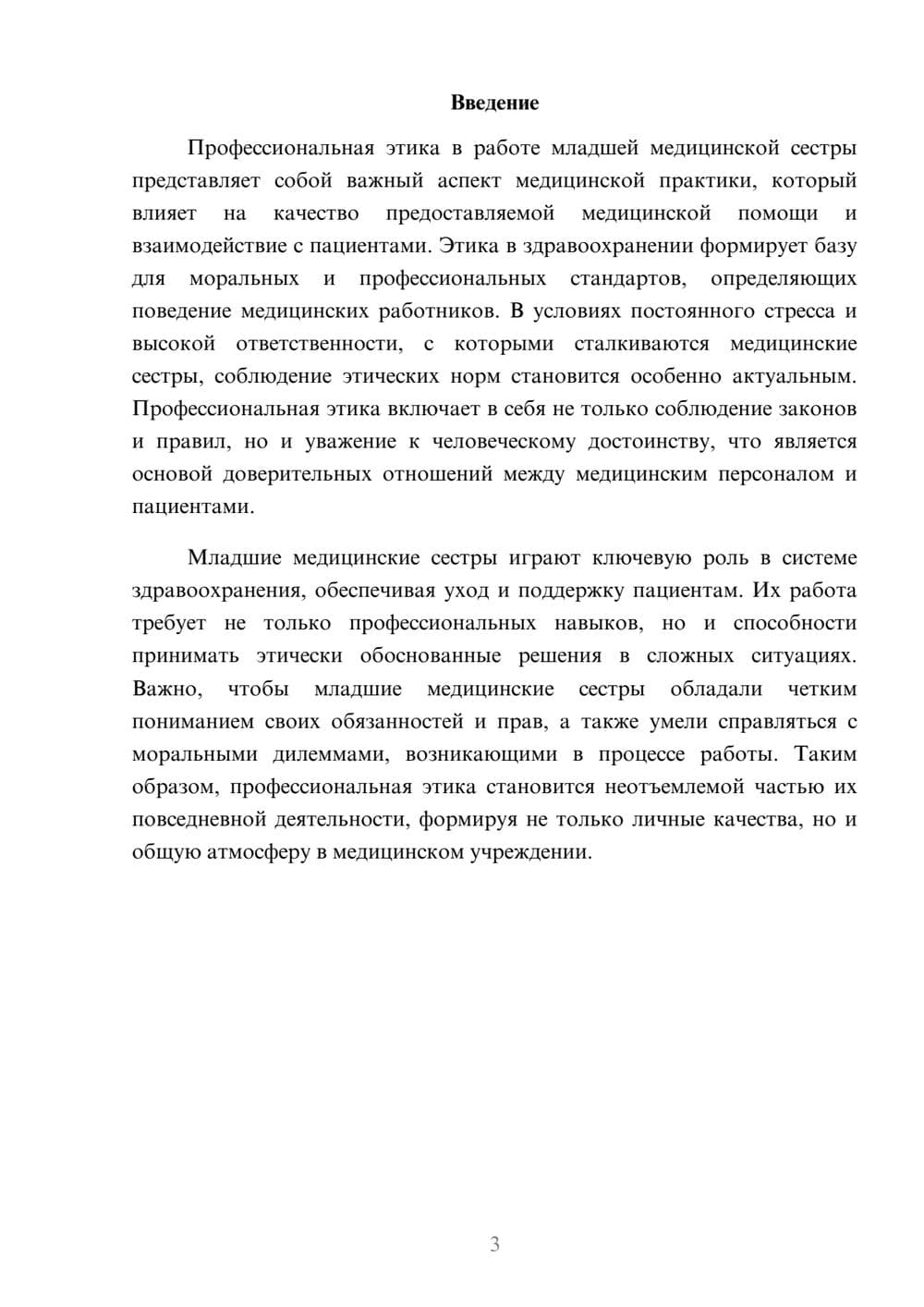 Введение

Профессиональная этика в работе младшей медицинской сестры представляет собой важный аспект медицинской практики, который влияет на качество предоставляемой медицинской помощи и взаимодействие с пациентами. Этика в здравоохранении формирует базу для моральных и профессиональных стандартов, определяющих поведение медицинских работников. В условиях постоянного стресса и высокой ответственности, с которыми сталкиваются медицинские сестры, соблюдение этических норм становится особенно актуальным. Профессиональная этика включает в себя не только соблюдение законов и правил, но и уважение к человеческому достоинству, что является основой доверительных отношений между медицинским персоналом и пациентами.

Младшие медицинские сестры играют ключевую роль в системе здравоохранения, обеспечивая уход и поддержку пациентам. Их работа требует не только профессиональных навыков, но и способности принимать этически обоснованные решения в сложных ситуациях. Важно, чтобы младшие медицинские сестры обладали четким пониманием своих обязанностей и прав, а также умели справляться с моральными дилеммами, возникающими в процессе работы. Таким образом, профессиональная этика становится неотъемлемой частью их повседневной деятельности, формируя не только личные качества, но и общую атмосферу в медицинском учреждении.

3